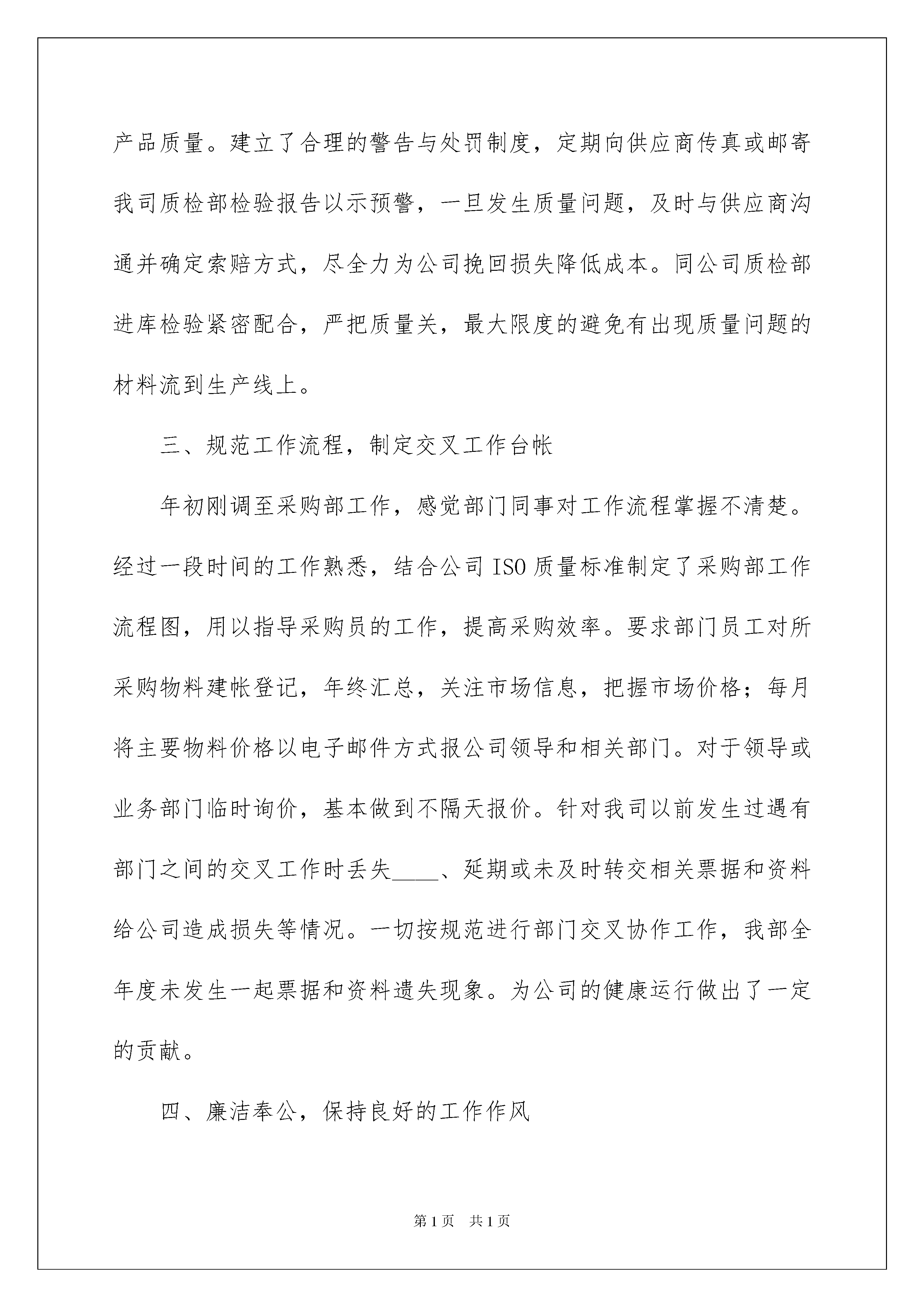 产品质量。建立了合理的警告与处罚制度，定期向供应商传真或邮寄我司质检部检验报告以示预警，一旦发生质量问题，及时与供应商沟通并确定索赔方式，尽全力为公司挽回损失降低成本。同公司质检部进库检验紧密配合，严把质量关，最大限度的避免有出现质量问题的材料流到生产线上。

三、规范工作流程，制定交叉工作台帐

年初刚调至采购部工作，感觉部门同事对工作流程掌握不清楚。经过一段时间的工作熟悉，结合公司ISO质量标准制定了采购部工作流程图，用以指导采购员的工作，提高采购效率。要求部门员工对所采购物料建帐登记，年终汇总，关注市场信息，把握市场价格；每月将主要物料价格以电子邮件方式报公司领导和相关部门。对于领导或业务部门临时询价，基本做到不隔天报价。针对我司以前发生过遇有部门之间的交叉工作时丢失____、延期或未及时转交相关票据和资料给公司造成损失等情况。一切按规范进行部门交叉协作工作，我部全年度未发生一起票据和资料遗失现象。为公司的健康运行做出了一定的贡献。

四、廉洁奉公，保持良好的工作作风

第1页 共1页